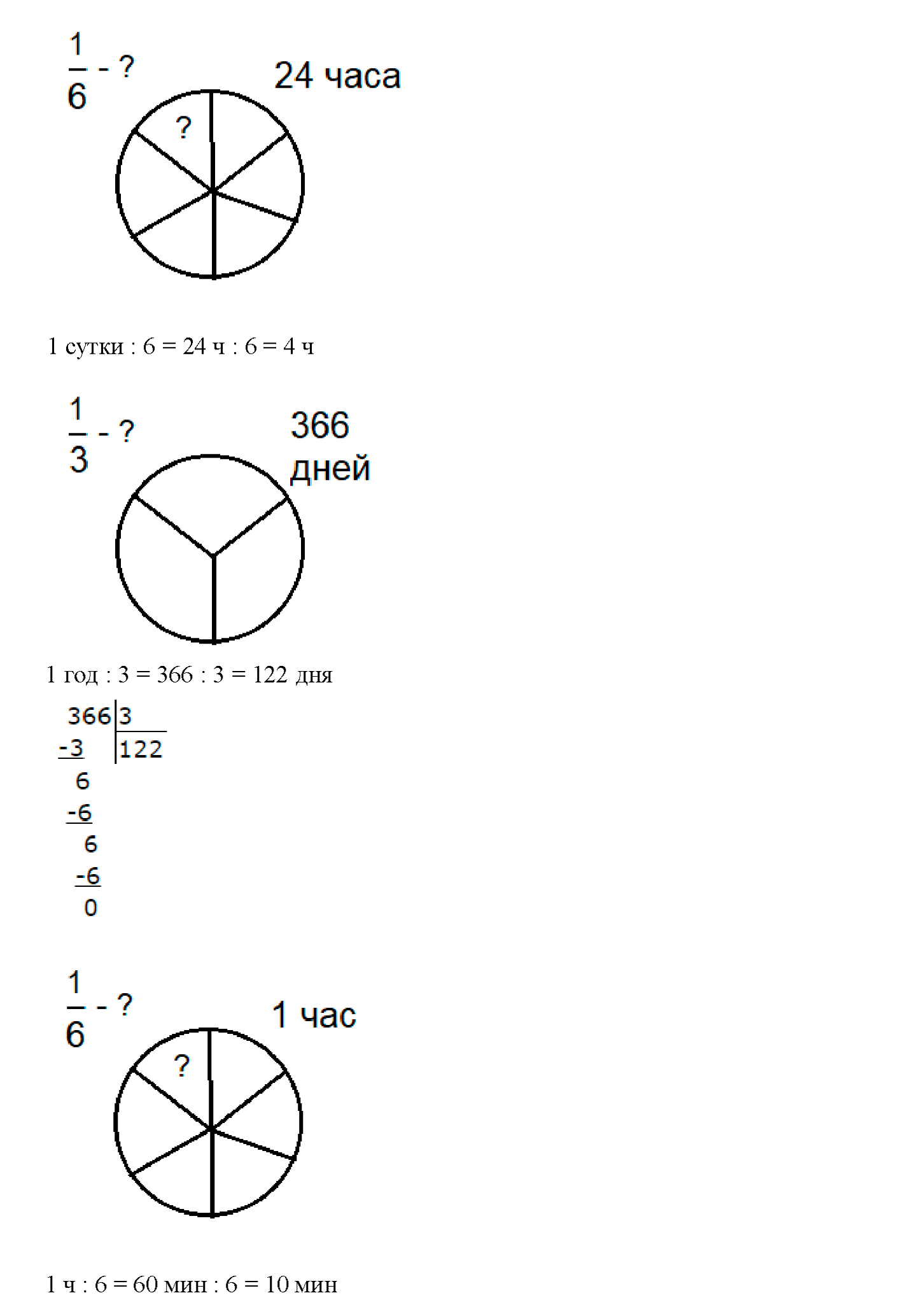 $\frac{1}{6}$ - ?

24 часа

?

1 сутки : 6 = 24 ч : 6 = 4 ч

$\frac{1}{3}$ - ?

366 дней

1 год : 3 = 366 : 3 = 122 дня

366 | 3
-3 | 122
6
-6
6
-6
0

$\frac{1}{6}$ - ?

1 час

?

1 ч : 6 = 60 мин : 6 = 10 мин